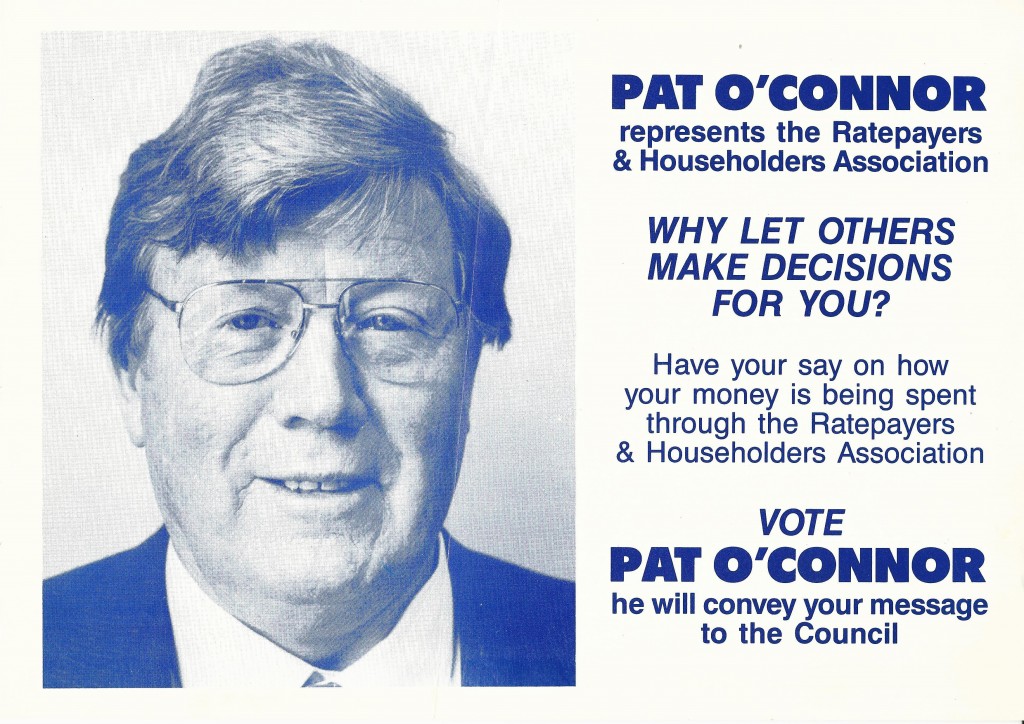 PAT O'CONNOR
represents the Ratepayers & Householders Association

WHY LET OTHERS MAKE DECISIONS FOR YOU?

Have your say on how your money is being spent through the Ratepayers & Householders Association

VOTE
PAT O'CONNOR
he will convey your message to the Council